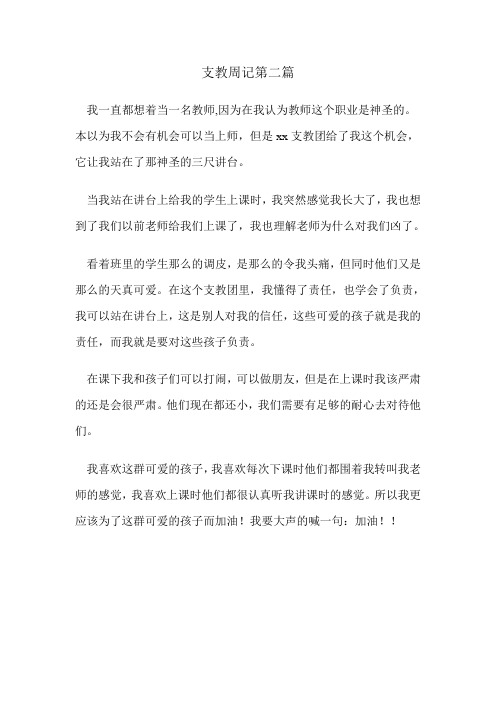 支教周记第二篇

我一直都想着当一名教师,因为在我认为教师这个职业是神圣的。本以为我不会有机会可以当上师，但是 xx 支教团给了我这个机会，它让我站在了那神圣的三尺讲台。

当我站在讲台上给我的学生上课时，我突然感觉我长大了，我也想到了我们以前老师给我们上课了，我也理解老师为什么对我们凶了。

看着班里的学生那么的调皮，是那么的令我头痛，但同时他们又是那么的天真可爱。在这个支教团里，我懂得了责任，也学会了负责，我可以站在讲台上，这是别人对我的信任，这些可爱的孩子就是我的责任，而我就是要对这些孩子负责。

在课下我和孩子们可以打闹，可以做朋友，但是在上课时我该严肃的还是会很严肃。他们现在都还小，我们需要有足够的耐心去对待他们。

我喜欢这群可爱的孩子，我喜欢每次下课时他们都围着我转叫我老师的感觉，我喜欢上课时他们都很认真听我讲课时的感觉。所以我更应该为了这群可爱的孩子而加油！我要大声的喊一句：加油！！